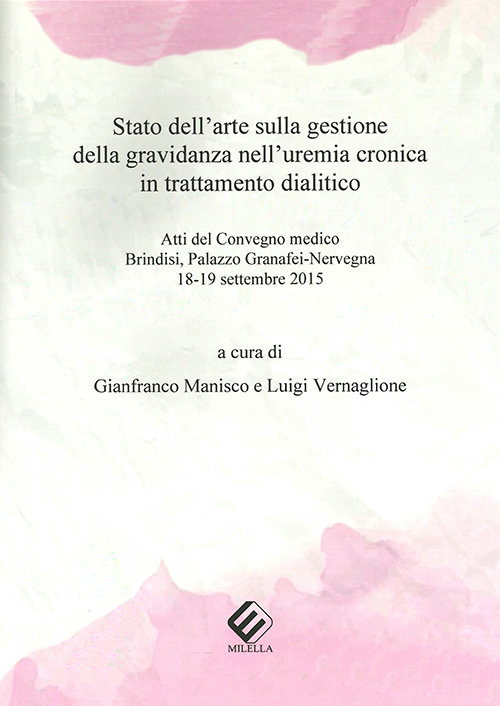 Stato dell'arte sulla gestione della gravidanza nell'uremia cronica in trattamento dialitico

Atti del Convegno medico
Brindisi, Palazzo Granafei-Nervegna
18-19 settembre 2015

a cura di

Gianfranco Manisco e Luigi Vernaglione

MILELLA